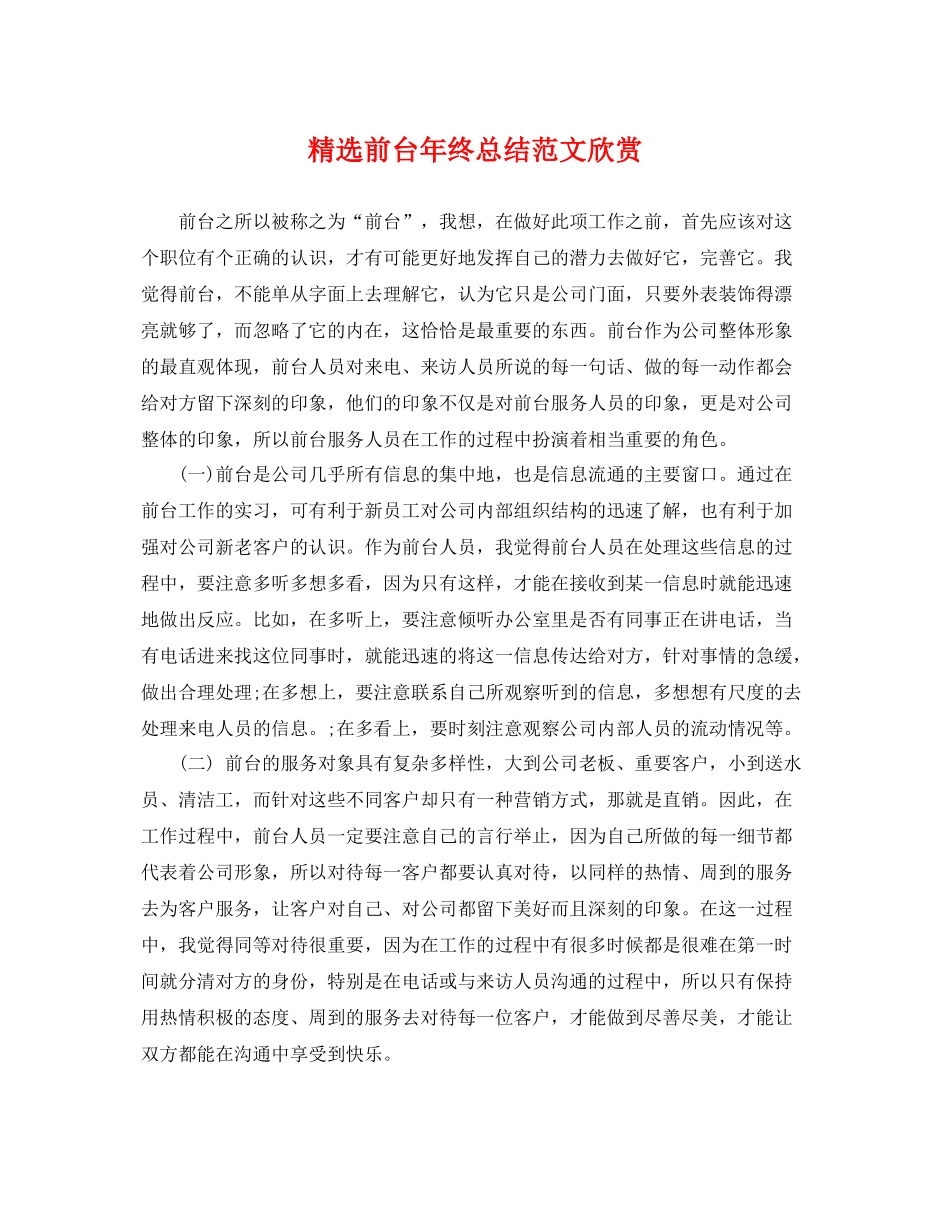 精选前台年终总结范文欣赏

前台之所以被称之为“前台”，我想，在做好此项工作之前，首先应该对这个职位有个正确的认识，才有可能更好地发挥自己的潜力去做好它，完善它。我觉得前台，不能单从字面上去理解它，认为它只是公司门面，只要外表装饰得漂亮就够了，而忽略了它的内在，这恰恰是最重要的东西。前台作为公司整体形象的最直观体现，前台人员对来电、来访人员所说的每一句话、做的每一动作都会给对方留下深刻的印象，他们的印象不仅是对前台服务人员的印象，更是对公司整体的印象，所以前台服务人员在工作的过程中扮演着相当重要的角色。

(一)前台是公司几乎所有信息的集中地，也是信息流通的主要窗口。通过在前台工作的实习，可有利于新员工对公司内部组织结构的迅速了解，也有利于加强对公司新老客户的认识。作为前台人员，我觉得前台人员在处理这些信息的过程中，要注意多听多想多看，因为只有这样，才能在接收到某一信息时就能迅速地做出反应。比如，在多听上，要注意倾听办公室里是否有同事正在讲电话，当有电话进来找这位同事时，就能迅速的将这一信息传达给对方，针对事情的急缓，做出合理处理;在多想上，要注意联系自己所观察听到的信息，多想想有尺度的去处理来电人员的信息。;在多看上，要时刻注意观察公司内部人员的流动情况等。

(二) 前台的服务对象具有复杂多样性，大到公司老板、重要客户，小到送水员、清洁工，而针对这些不同客户却只有一种营销方式，那就是直销。因此，在工作过程中，前台人员一定要注意自己的言行举止，因为自己所做的每一细节都代表着公司形象，所以对待每一客户都要认真对待，以同样的热情、周到的服务去为客户服务，让客户对自己、对公司都留下美好而且深刻的印象。在这一过程中，我觉得同等对待很重要，因为在工作的过程中有很多时候都是很难在第一时间就分清对方的身份，特别是在电话或与来访人员沟通的过程中，所以只有保持用热情积极的态度、周到的服务去对待每一位客户，才能做到尽善尽美，才能让双方都能在沟通中享受到快乐。